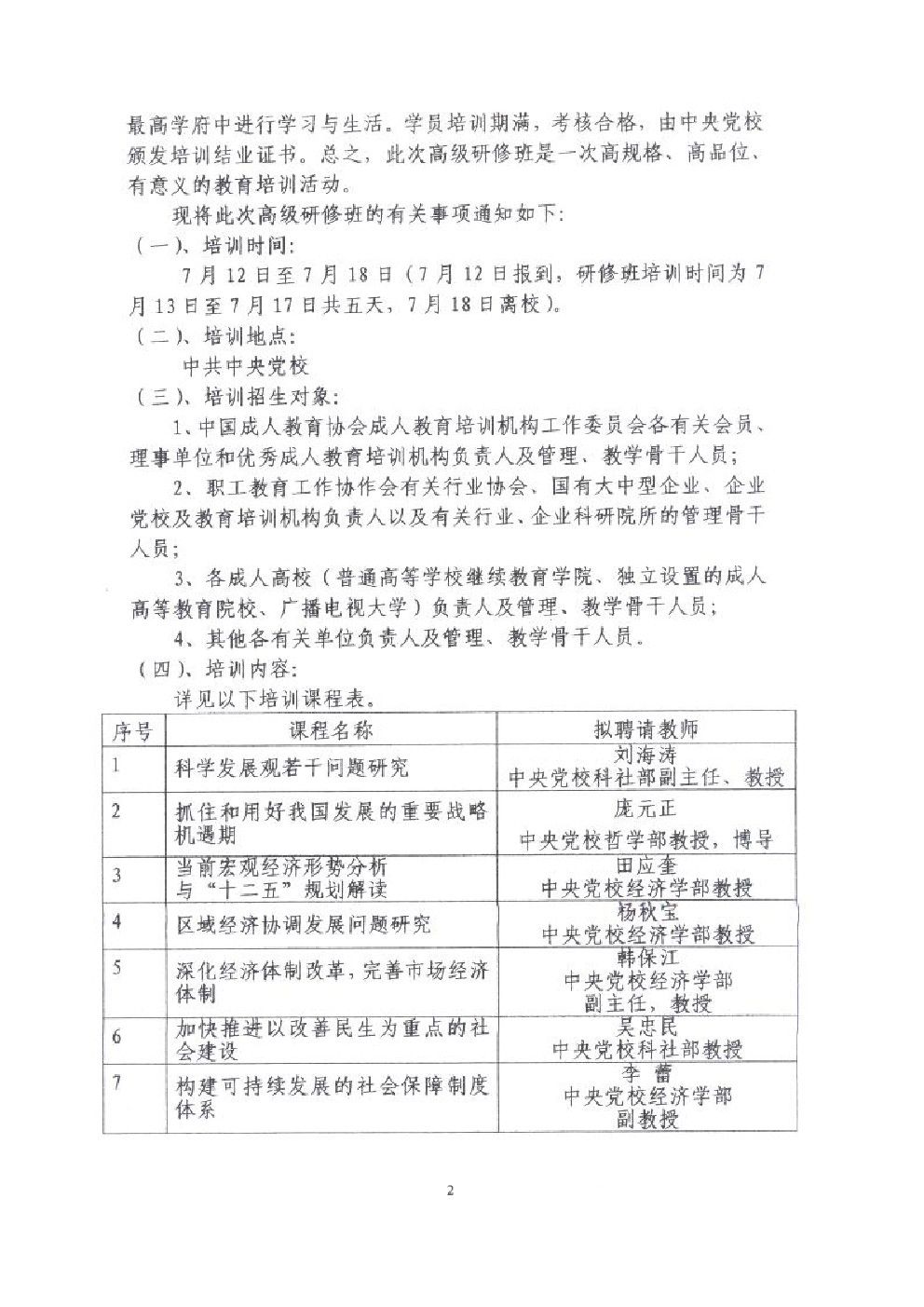 最高学府中进行学习与生活。学员培训期满，考核合格，由中央党校颁发培训结业证书。总之，此次高级研修班是一次高规格、高品位、有意义的教育培训活动。

现将此次高级研修班的有关事项通知如下：

（一）、培训时间：

7月12日至7月18日（7月12日报到，研修班培训时间为7月13日至7月17日共五天，7月18日离校）。

（二）、培训地点：

中共中央党校

（三）、培训招生对象：

1、中国成人教育协会成人教育培训机构工作委员会各有关会员、理事单位和优秀成人教育培训机构负责人及管理、教学骨干人员；

2、职工教育工作协作会有关行业协会、国有大中型企业、企业党校及教育培训机构负责人以及有关行业、企业科研院所的管理骨干人员；

3、各成人高校（普通高等学校继续教育学院、独立设置的成人高等教育院校、广播电视大学）负责人及管理、教学骨干人员；

4、其他各有关单位负责人及管理、教学骨干人员。

（四）、培训内容：

详见以下培训课程表。

| 序号 | 课程名称 | 拟聘请教师 |
|---|---|---|
| 1 | 科学发展观若干问题研究 | 刘海涛 中央党校科社部副主任、教授 |
| 2 | 抓住和用好我国发展的重要战略机遇期 | 庞元正 中央党校哲学部教授，博导 |
| 3 | 当前宏观经济形势分析与“十二五”规划解读 | 田应奎 中央党校经济学部教授 |
| 4 | 区域经济协调发展问题研究 | 杨秋宝 中央党校经济学部教授 |
| 5 | 深化经济体制改革，完善市场经济体制 | 韩保江 中央党校经济学部 副主任，教授 |
| 6 | 加快推进以改善民生为重点的社会建设 | 吴忠民 中央党校科社部教授 |
| 7 | 构建可持续发展的社会保障制度体系 | 李蕾 中央党校经济学部 副教授 |

2